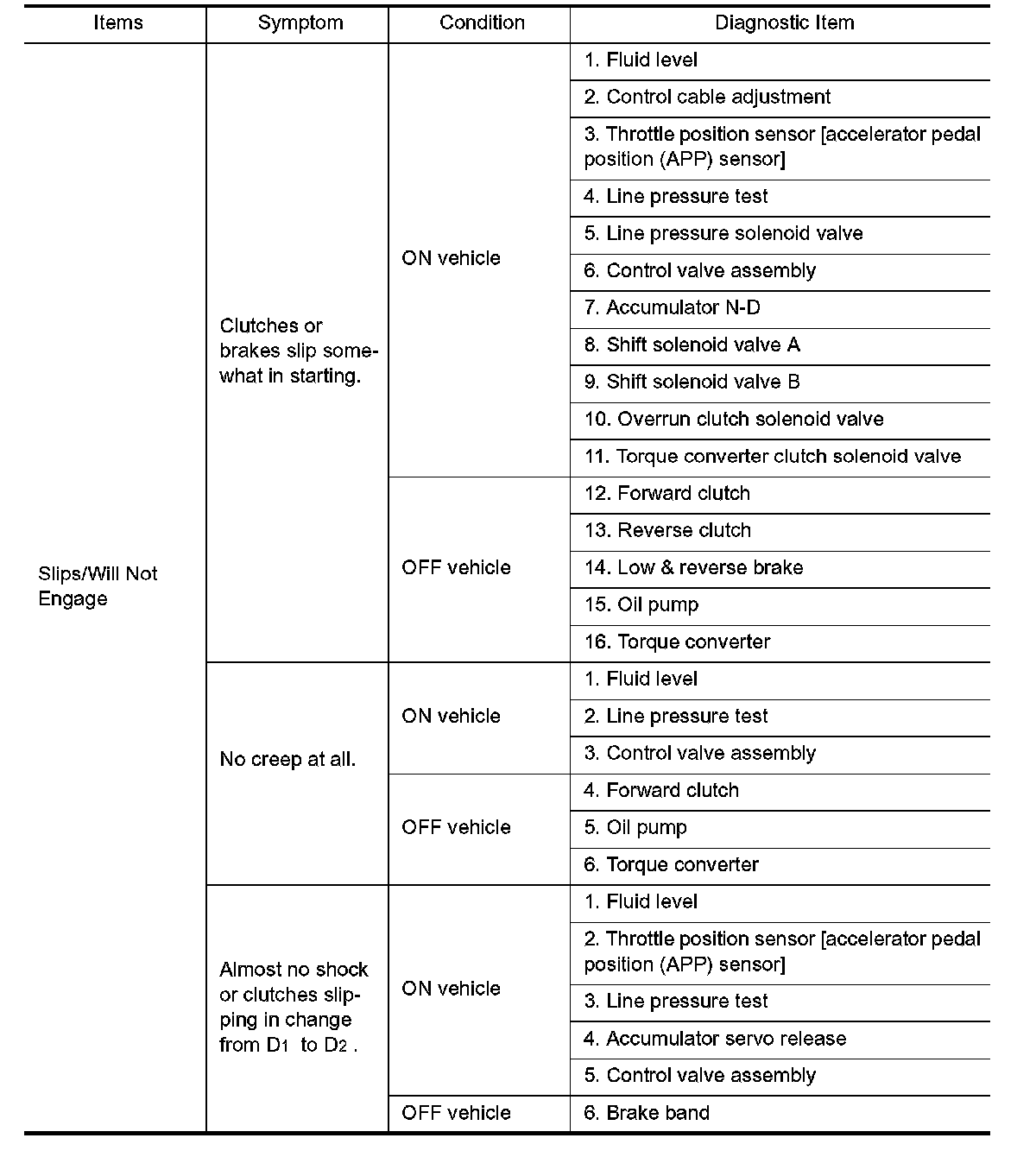 | Items | Symptom | Condition | Diagnostic Item |
|---|---|---|---|
| Slips/Will Not Engage | Clutches or brakes slip somewhat in starting. | ON vehicle | 1. Fluid level |
| | | | 2. Control cable adjustment |
| | | | 3. Throttle position sensor [accelerator pedal position (APP) sensor] |
| | | | 4. Line pressure test |
| | | | 5. Line pressure solenoid valve |
| | | | 6. Control valve assembly |
| | | | 7. Accumulator N-D |
| | | | 8. Shift solenoid valve A |
| | | | 9. Shift solenoid valve B |
| | | | 10. Overrun clutch solenoid valve |
| | | | 11. Torque converter clutch solenoid valve |
| | | OFF vehicle | 12. Forward clutch |
| | | | 13. Reverse clutch |
| | | | 14. Low & reverse brake |
| | | | 15. Oil pump |
| | | | 16. Torque converter |
| | No creep at all. | ON vehicle | 1. Fluid level |
| | | | 2. Line pressure test |
| | | | 3. Control valve assembly |
| | | OFF vehicle | 4. Forward clutch |
| | | | 5. Oil pump |
| | | | 6. Torque converter |
| | Almost no shock or clutches slipping in change from $D_1$ to $D_2$ . | ON vehicle | 1. Fluid level |
| | | | 2. Throttle position sensor [accelerator pedal position (APP) sensor] |
| | | | 3. Line pressure test |
| | | | 4. Accumulator servo release |
| | | | 5. Control valve assembly |
| | | OFF vehicle | 6. Brake band |